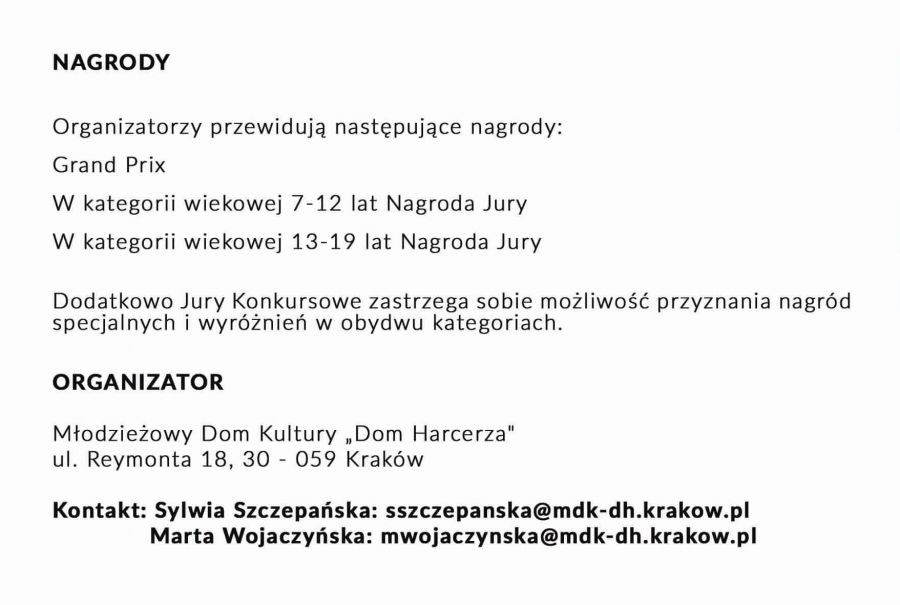 NAGRODY

Organizatorzy przewidują następujące nagrody:

Grand Prix

W kategorii wiekowej 7-12 lat Nagroda Jury

W kategorii wiekowej 13-19 lat Nagroda Jury

Dodatkowo Jury Konkursowe zastrzega sobie możliwość przyznania nagród specjalnych i wyróżnień w obydwu kategoriach.

ORGANIZATOR

Młodzieżowy Dom Kultury „Dom Harcerza"
ul. Reymonta 18, 30 - 059 Kraków

Kontakt: Sylwia Szczepańska: sszczepanska@mdk-dh.krakow.pl
Marta Wojaczyńska: mwojaczynska@mdk-dh.krakow.pl